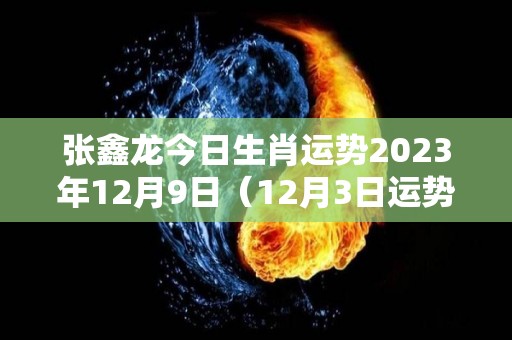 张鑫龙今日生肖运势2023年12月9日（12月3日运势